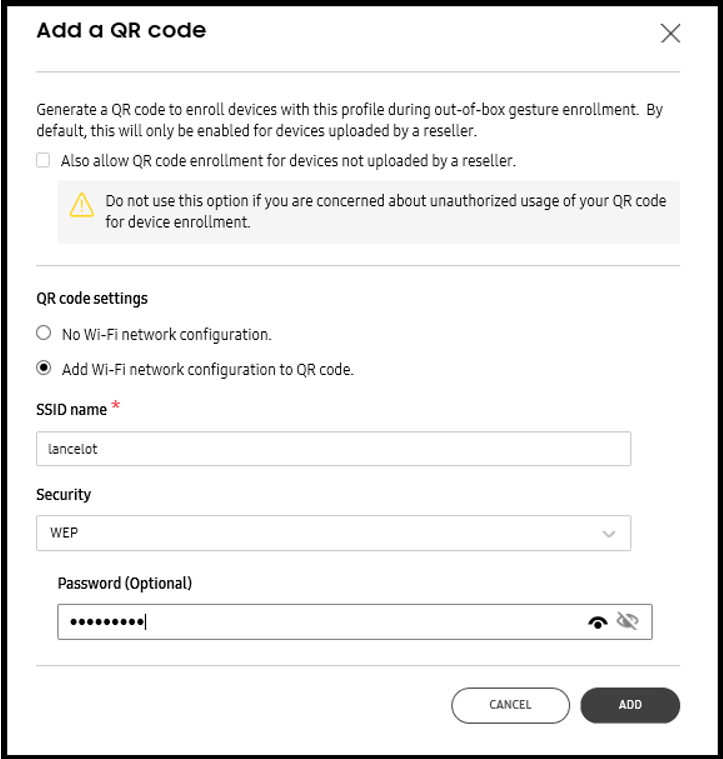 Add a QR code

Generate a QR code to enroll devices with this profile during out-of-box gesture enrollment. By default, this will only be enabled for devices uploaded by a reseller.

Also allow QR code enrollment for devices not uploaded by a reseller.

Do not use this option if you are concerned about unauthorized usage of your QR code for device enrollment.

QR code settings

No Wi-Fi network configuration.

Add Wi-Fi network configuration to QR code.

SSID name *

lancelot

Security

WEP

Password (Optional)

•••••••••

CANCEL

ADD